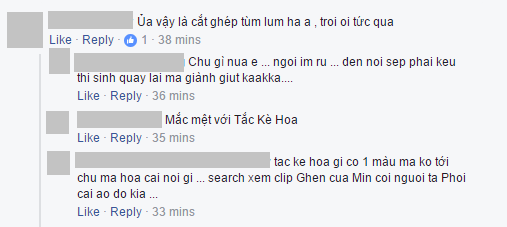 Ủa vậy là cắt ghép tùm lum ha a , troi oi tức qua
Like · Reply · 1 · 38 mins

Chu gì nua e ... ngoi im ru ... den noi sep phai keu thi sinh quay lai ma giành giut kaakka....
Like · Reply · 36 mins

Mắc mệt với Tắc Kè Hoa
Like · Reply · 35 mins

tac ke hoa gi co 1 màu ma ko tới chu ma hoa cai noi gi ... search xem clip Ghen cua Min coi nguoi ta Phoi cai ao do kia ...
Like · Reply · 33 mins